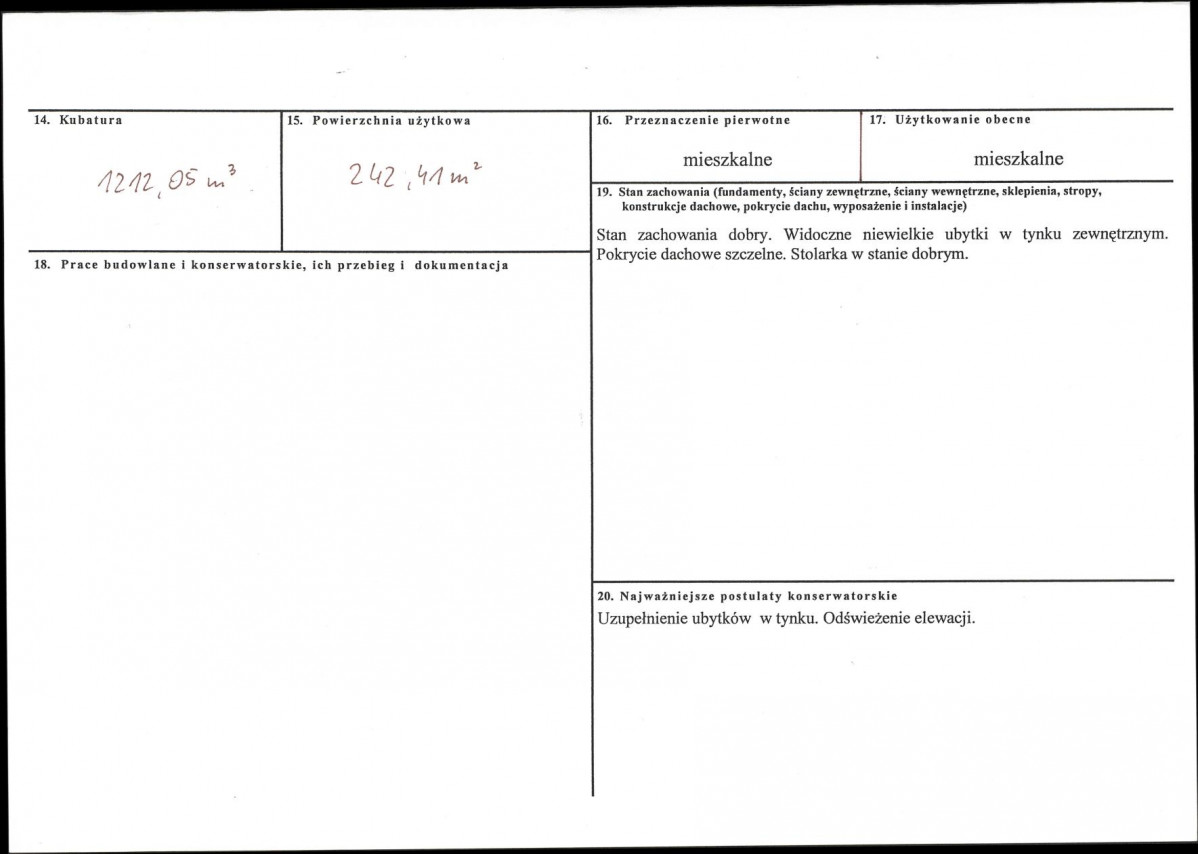 14. Kubatura

1212,05 $m^3$

15. Powierzchnia użytkowa

242,41 $m^2$

18. Prace budowlane i konserwatorskie, ich przebieg i dokumentacja

16. Przeznaczenie pierwotne

mieszkalne

17. Użytkowanie obecne

mieszkalne

19. Stan zachowania (fundamenty, ściany zewnętrzne, ściany wewnętrzne, sklepienia, stropy, konstrukcje dachowe, pokrycie dachu, wyposażenie i instalacje)

Stan zachowania dobry. Widoczne niewielkie ubytki w tynku zewnętrznym. Pokrycie dachowe szczelne. Stolarka w stanie dobrym.

20. Najważniejsze postulaty konserwatorskie

Uzupełnienie ubytków w tynku. Odświeżenie elewacji.